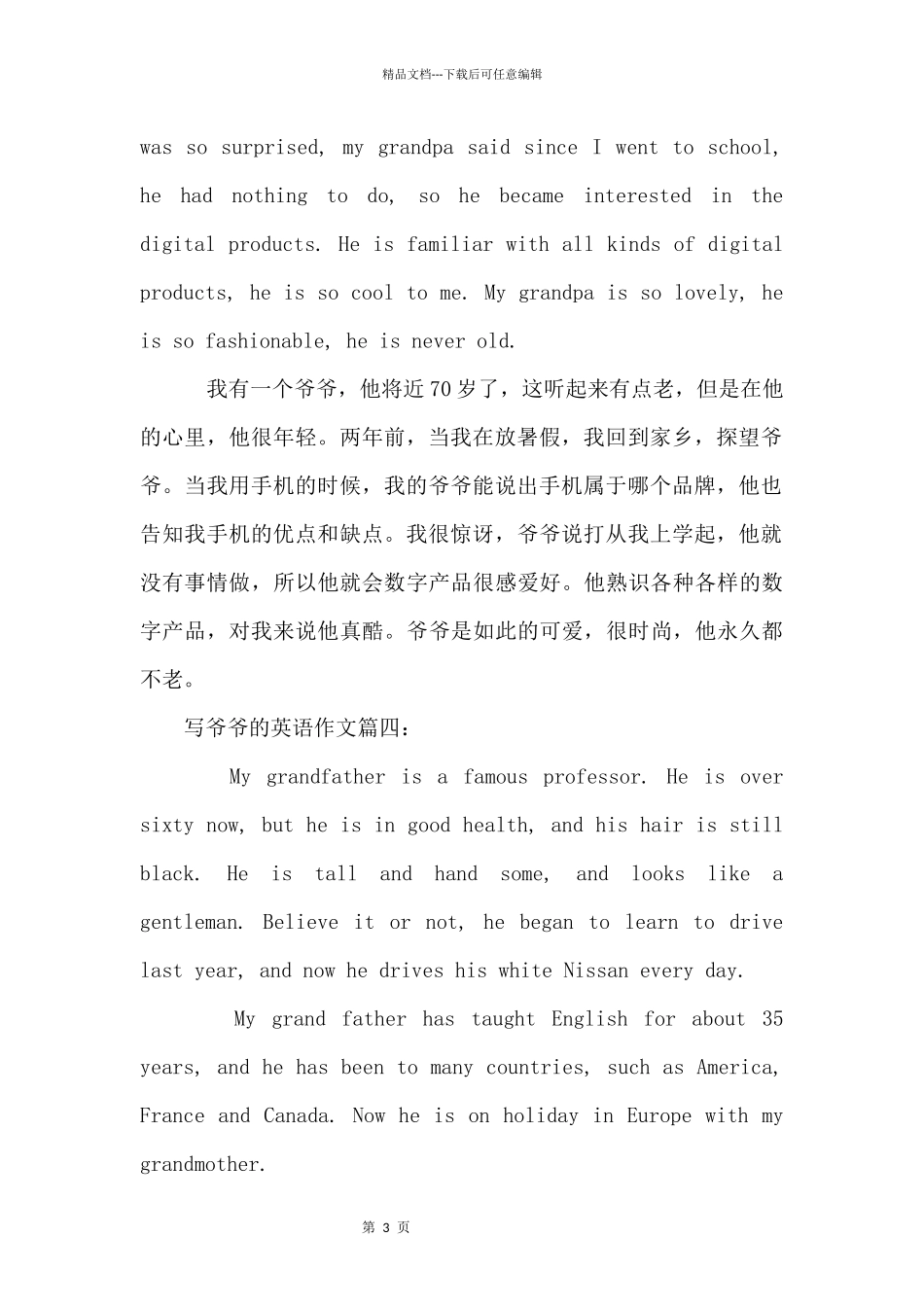 精品文档---下载后可任意编辑

was so surprised, my grandpa said since I went to school, he had nothing to do, so he became interested in the digital products. He is familiar with all kinds of digital products, he is so cool to me. My grandpa is so lovely, he is so fashionable, he is never old.

我有一个爷爷，他将近70岁了，这听起来有点老，但是在他的心里，他很年轻。两年前，当我在放暑假，我回到家乡，探望爷爷。当我用手机的时候，我的爷爷能说出手机属于哪个品牌，他也告知我手机的优点和缺点。我很惊讶，爷爷说打从我上学起，他就没有事情做，所以他就会数字产品很感爱好。他熟识各种各样的数字产品，对我来说他真酷。爷爷是如此的可爱，很时尚，他永久都不老。

写爷爷的英语作文篇四：

My grandfather is a famous professor. He is over sixty now, but he is in good health, and his hair is still black. He is tall and hand some, and looks like a gentleman. Believe it or not, he began to learn to drive last year, and now he drives his white Nissan every day.

My grand father has taught English for about 35 years, and he has been to many countries, such as America, France and Canada. Now he is on holiday in Europe with my grandmother.

第 3 页